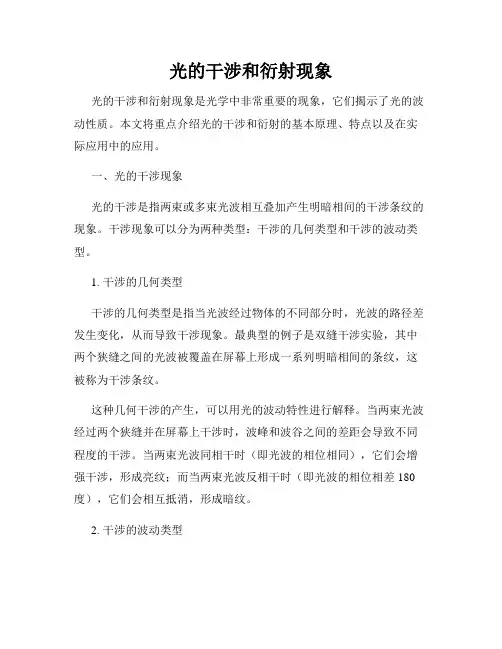 光的干涉和衍射现象

光的干涉和衍射现象是光学中非常重要的现象，它们揭示了光的波动性质。本文将重点介绍光的干涉和衍射的基本原理、特点以及在实际应用中的应用。

一、光的干涉现象

光的干涉是指两束或多束光波相互叠加产生明暗相间的干涉条纹的现象。干涉现象可以分为两种类型：干涉的几何类型和干涉的波动类型。

1. 干涉的几何类型

干涉的几何类型是指当光波经过物体的不同部分时，光波的路径差发生变化，从而导致干涉现象。最典型的例子是双缝干涉实验，其中两个狭缝之间的光波被覆盖在屏幕上形成一系列明暗相间的条纹，这被称为干涉条纹。

这种几何干涉的产生，可以用光的波动特性进行解释。当两束光波经过两个狭缝并在屏幕上干涉时，波峰和波谷之间的差距会导致不同程度的干涉。当两束光波同相干时（即光波的相位相同），它们会增强干涉，形成亮纹；而当两束光波反相干时（即光波的相位相差 180 度），它们会相互抵消，形成暗纹。

2. 干涉的波动类型